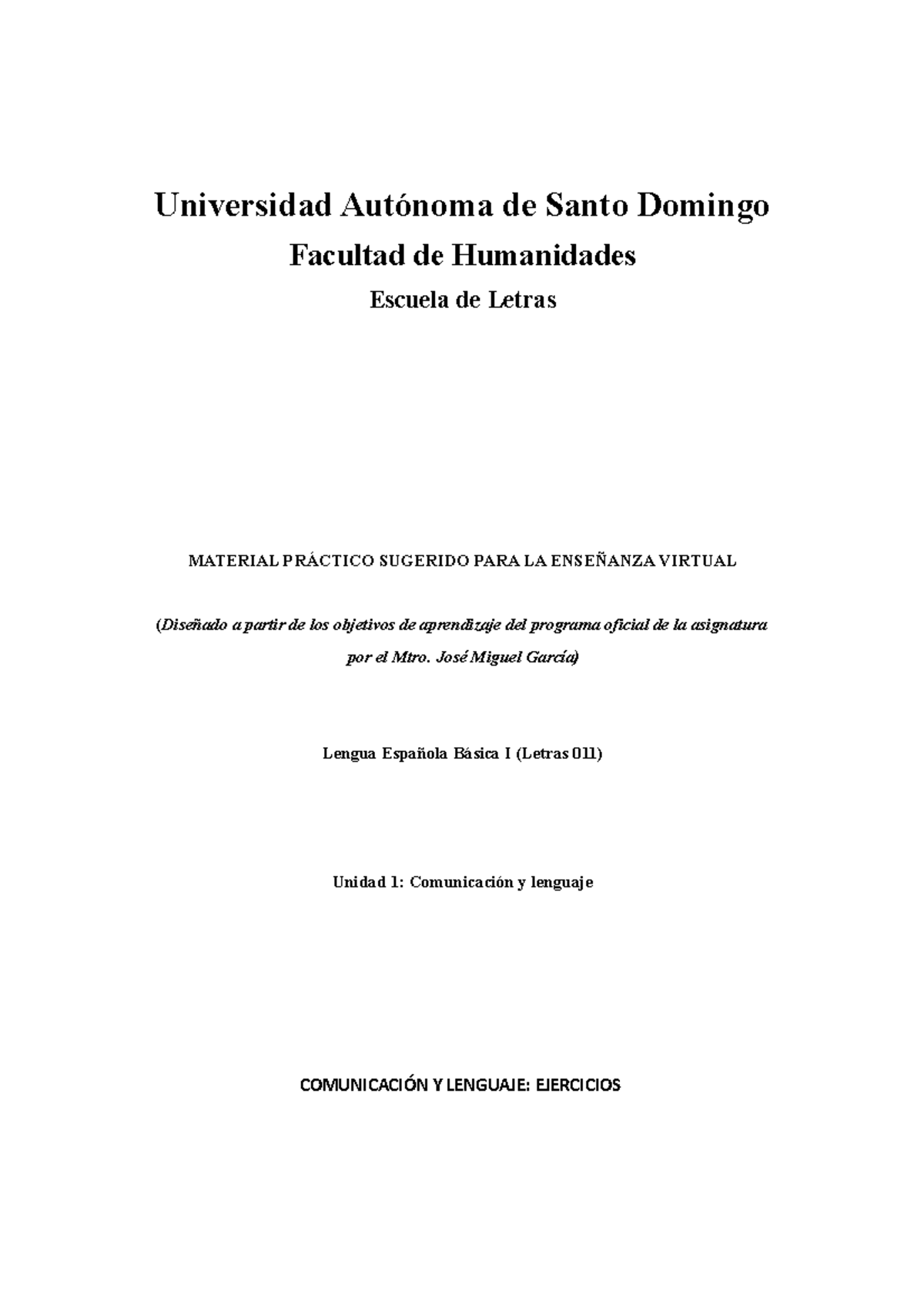 Universidad Autónoma de Santo Domingo

Facultad de Humanidades

Escuela de Letras

MATERIAL PRÁCTICO SUGERIDO PARA LA ENSEÑANZA VIRTUAL

(Diseñado a partir de los objetivos de aprendizaje del programa oficial de la asignatura por el Mtro. José Miguel García)

Lengua Española Básica I (Letras 011)

Unidad 1: Comunicación y lenguaje

COMUNICACIÓN Y LENGUAJE: EJERCICIOS